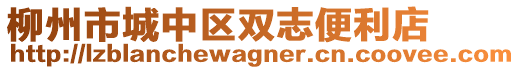 柳州市城中区双志便利店
http://lzblanchewagner.cn.coovee.com